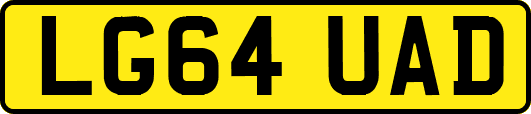 LG64 UAD